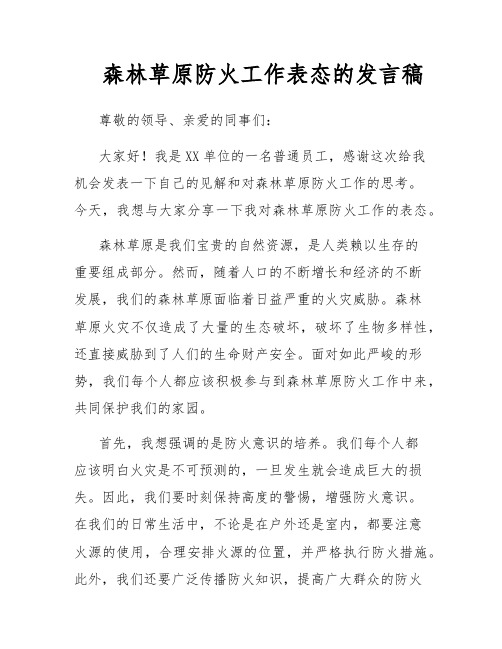 森林草原防火工作表态的发言稿

尊敬的领导、亲爱的同事们：

大家好！我是XX单位的一名普通员工，感谢这次给我机会发表一下自己的见解和对森林草原防火工作的思考。今天，我想与大家分享一下我对森林草原防火工作的表态。

森林草原是我们宝贵的自然资源，是人类赖以生存的重要组成部分。然而，随着人口的不断增长和经济的不断发展，我们的森林草原面临着日益严重的火灾威胁。森林草原火灾不仅造成了大量的生态破坏，破坏了生物多样性，还直接威胁到了人们的生命财产安全。面对如此严峻的形势，我们每个人都应该积极参与到森林草原防火工作中来，共同保护我们的家园。

首先，我想强调的是防火意识的培养。我们每个人都应该明白火灾是不可预测的，一旦发生就会造成巨大的损失。因此，我们要时刻保持高度的警惕，增强防火意识。在我们的日常生活中，不论是在户外还是室内，都要注意火源的使用，合理安排火源的位置，并严格执行防火措施。此外，我们还要广泛传播防火知识，提高广大群众的防火